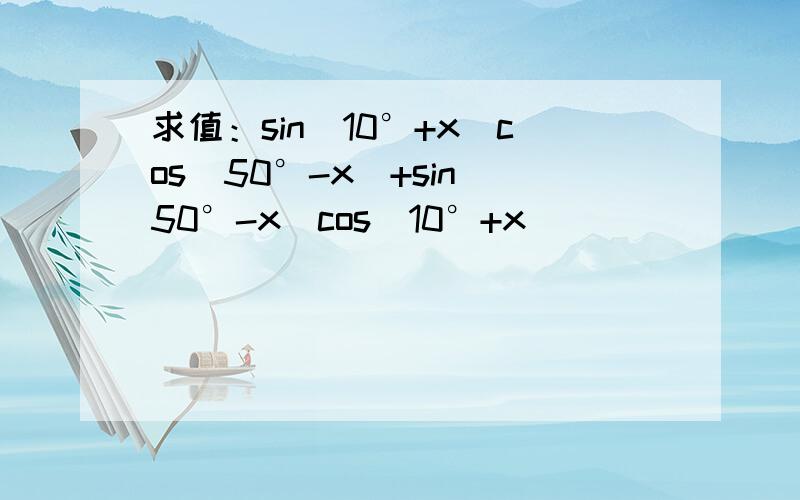 求值：sin（10°+x）cos（50°-x）+sin（50°-x）cos（10°+x）